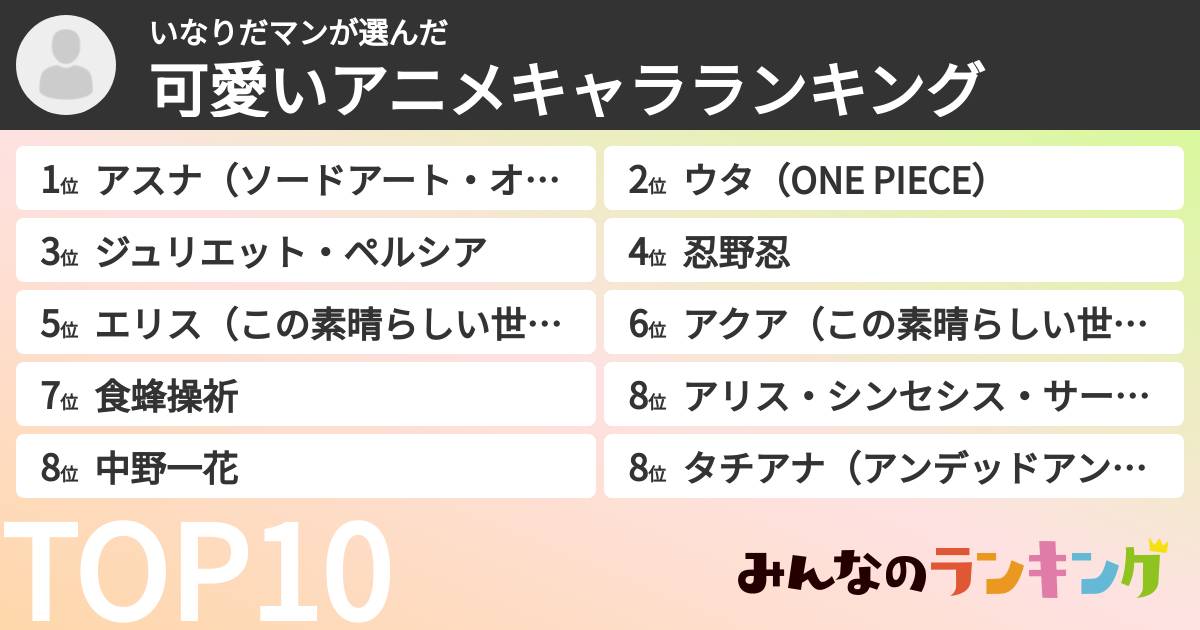 いなりだマンが選んだ
可愛いアニメキャラランキング

1位 アスナ（ソードアート・オ…
2位 ウタ（ONE PIECE）
3位 ジュリエット・ペルシア
4位 忍野忍
5位 エリス（この素晴らしい世…
6位 アクア（この素晴らしい世…
7位 食蜂操祈
8位 アリス・シンセシス・サー…
8位 中野一花
8位 タチアナ（アンデッドアン…

TOP10

みんなのランキング